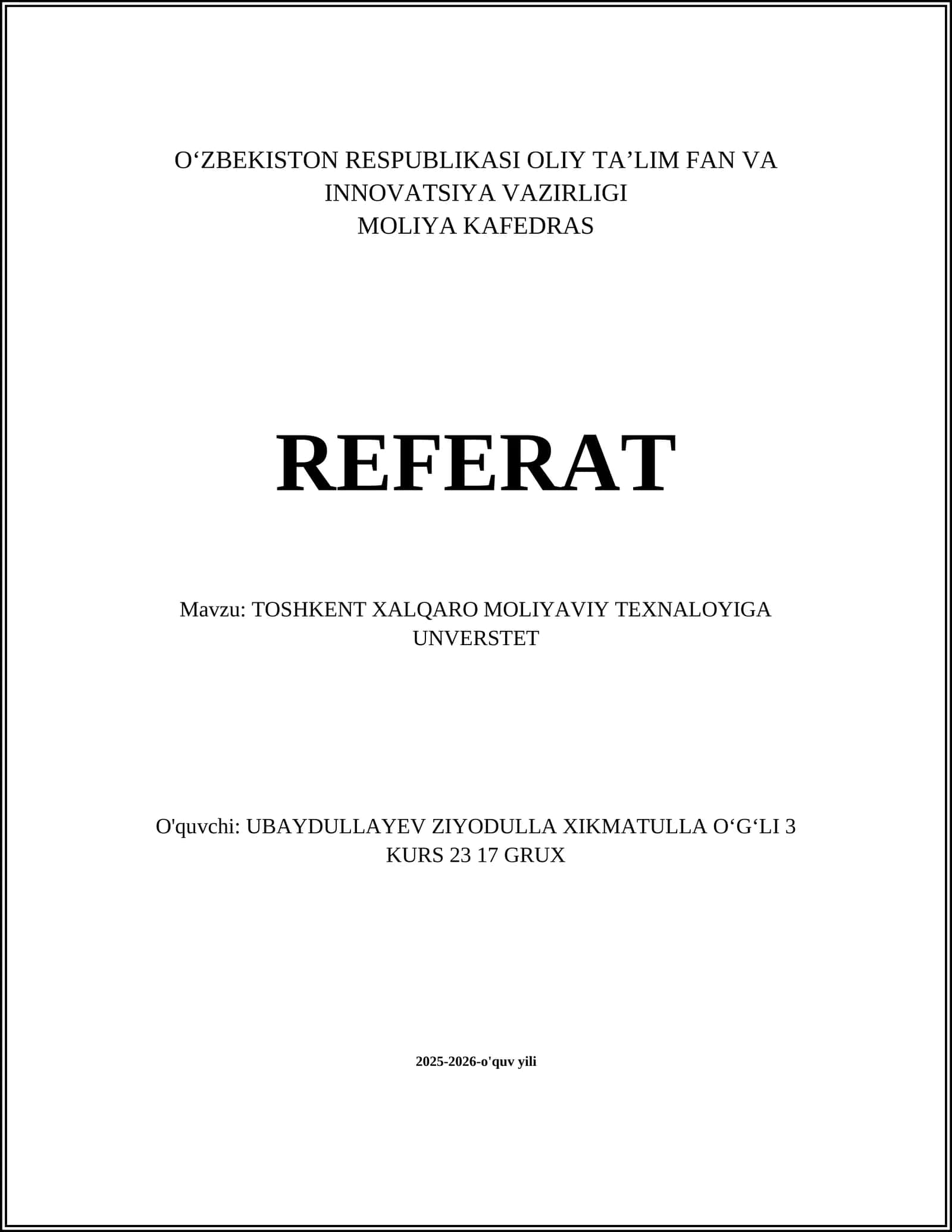 O‘ZBEKISTON RESPUBLIKASI OLIY TA’LIM FAN VA INNOVATSIYA VAZIRLIGI
MOLIYA KAFEDRAS

REFERAT

Mavzu: TOSHKENT XALQARO MOLIYAVIY TEXNALOYIGA UNVERSTET

O'quvchi: UBAYDULLAYEV ZIYODULLA XIKMATULLA O‘G‘LI 3 KURS 23 17 GRUX

2025-2026-o'quv yili